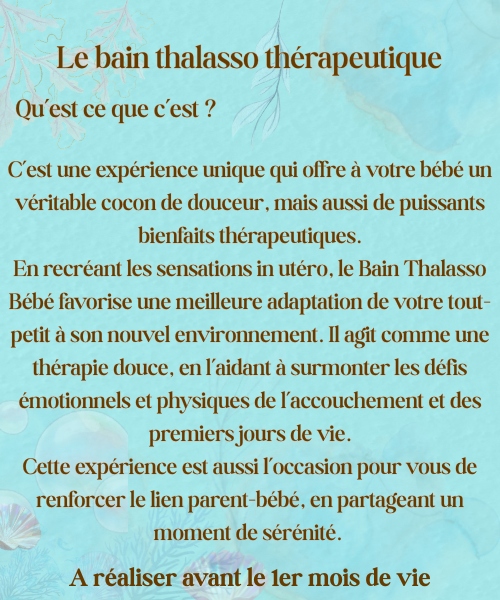 Le bain thalasso thérapeutique

Qu'est ce que c'est ?

C'est une expérience unique qui offre à votre bébé un véritable cocon de douceur, mais aussi de puissants bienfaits thérapeutiques.
En recréant les sensations in utéro, le Bain Thalasso Bébé favorise une meilleure adaptation de votre tout-petit à son nouvel environnement. Il agit comme une thérapie douce, en l'aidant à surmonter les défis émotionnels et physiques de l'accouchement et des premiers jours de vie.
Cette expérience est aussi l'occasion pour vous de renforcer le lien parent-bébé, en partageant un moment de sérénité.

A réaliser avant le 1er mois de vie